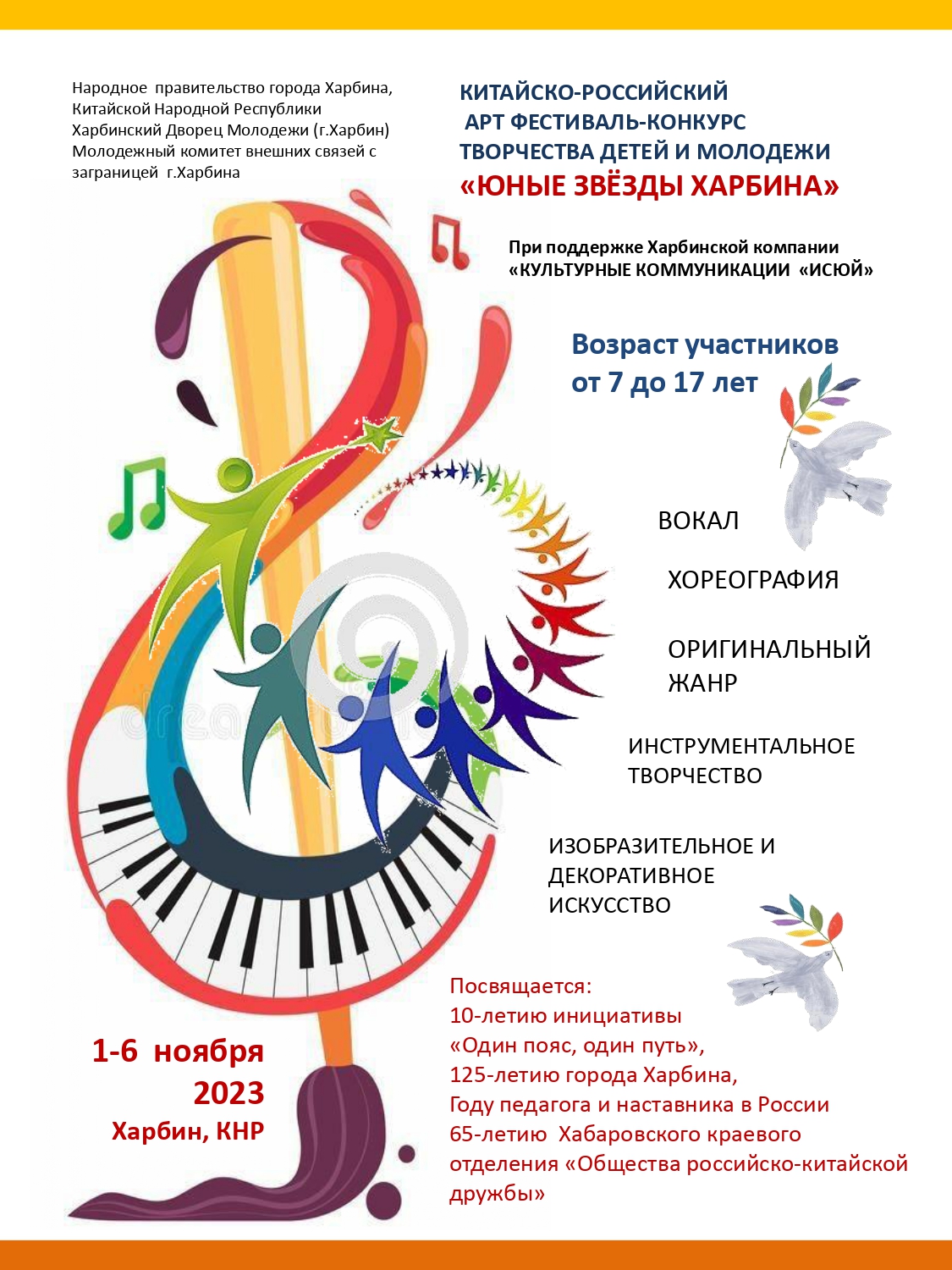 Народное правительство города Харбина, Китайской Народной Республики
Харбинский Дворец Молодежи (г.Харбин)
Молодежный комитет внешних связей с заграницей г.Харбина

КИТАЙСКО-РОССИЙСКИЙ
АРТ ФЕСТИВАЛЬ-КОНКУРС
ТВОРЧЕСТВА ДЕТЕЙ И МОЛОДЕЖИ
«ЮНЫЕ ЗВЁЗДЫ ХАРБИНА»

При поддержке Харбинской компании
«КУЛЬТУРНЫЕ КОММУНИКАЦИИ «ИСЮЙ»

Возраст участников
от 7 до 17 лет

ВОКАЛ

ХОРЕОГРАФИЯ

ОРИГИНАЛЬНЫЙ ЖАНР

ИНСТРУМЕНТАЛЬНОЕ ТВОРЧЕСТВО

ИЗОБРАЗИТЕЛЬНОЕ И ДЕКОРАТИВНОЕ ИСКУССТВО

1-6 ноября
2023
Харбин, КНР

Посвящается:
10-летию инициативы
«Один пояс, один путь»,
125-летию города Харбина,
Году педагога и наставника в России
65-летию Хабаровского краевого отделения «Общества российско-китайской дружбы»